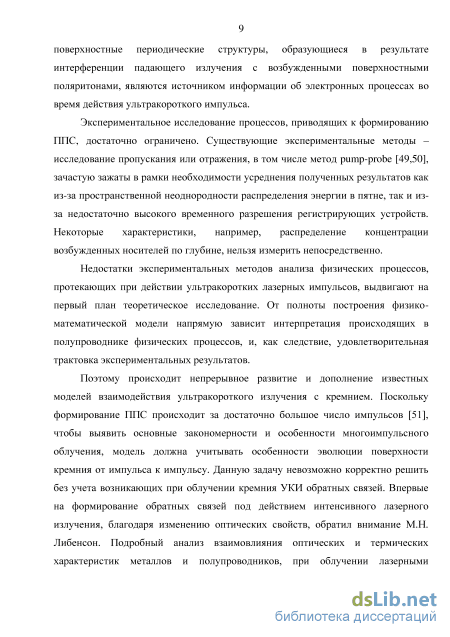 9

поверхностные периодические структуры, образующиеся в результате интерференции падающего излучения с возбужденными поверхностными поляритонами, являются источником информации об электронных процессах во время действия ультракороткого импульса.

Экспериментальное исследование процессов, приводящих к формированию ППС, достаточно ограничено. Существующие экспериментальные методы – исследование пропускания или отражения, в том числе метод pump-probe [49,50], зачастую зажаты в рамки необходимости усреднения полученных результатов как из-за пространственной неоднородности распределения энергии в пятне, так и из-за недостаточно высокого временного разрешения регистрирующих устройств. Некоторые характеристики, например, распределение концентрации возбужденных носителей по глубине, нельзя измерить непосредственно.

Недостатки экспериментальных методов анализа физических процессов, протекающих при действии ультракоротких лазерных импульсов, выдвигают на первый план теоретическое исследование. От полноты построения физико-математической модели напрямую зависит интерпретация происходящих в полупроводнике физических процессов, и, как следствие, удовлетворительная трактовка экспериментальных результатов.

Поэтому происходит непрерывное развитие и дополнение известных моделей взаимодействия ультракороткого излучения с кремнием. Поскольку формирование ППС происходит за достаточно большое число импульсов [51], чтобы выявить основные закономерности и особенности многоимпульсного облучения, модель должна учитывать особенности эволюции поверхности кремния от импульса к импульсу. Данную задачу невозможно корректно решить без учета возникающих при облучении кремния УКИ обратных связей. Впервые на формирование обратных связей под действием интенсивного лазерного излучения, благодаря изменению оптических свойств, обратил внимание М.Н. Либенсон. Подробный анализ взаимовлияния оптических и термических характеристик металлов и полупроводников, при облучении лазерными

dsLib.net
библиотека диссертаций